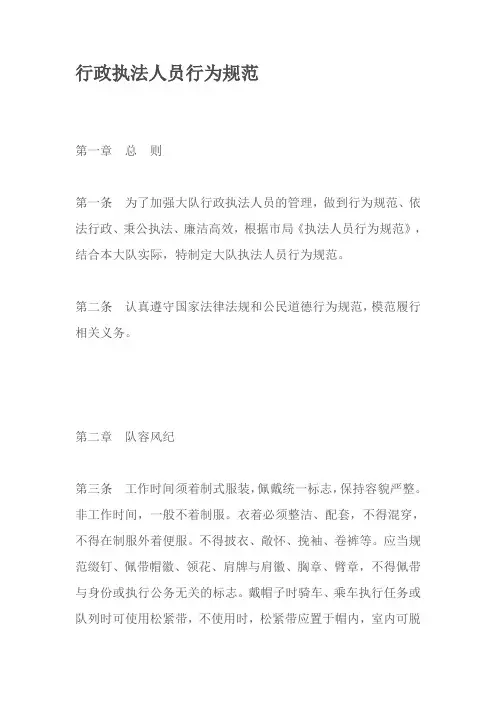 行政执法人员行为规范

第一章　总　则

第一条　为了加强大队行政执法人员的管理，做到行为规范、依法行政、秉公执法、廉洁高效，根据市局《执法人员行为规范》，结合本大队实际，特制定大队执法人员行为规范。

第二条　认真遵守国家法律法规和公民道德行为规范，模范履行相关义务。

第二章　队容风纪

第三条　工作时间须着制式服装，佩戴统一标志，保持容貌严整。非工作时间，一般不着制服。衣着必须整洁、配套，不得混穿，不得在制服外着便服。不得披衣、敞怀、挽袖、卷裤等。应当规范缀钉、佩带帽徽、领花、肩牌与肩徽、胸章、臂章，不得佩带与身份或执行公务无关的标志。戴帽子时骑车、乘车执行任务或队列时可使用松紧带，不使用时，松紧带应置于帽内，室内可脱